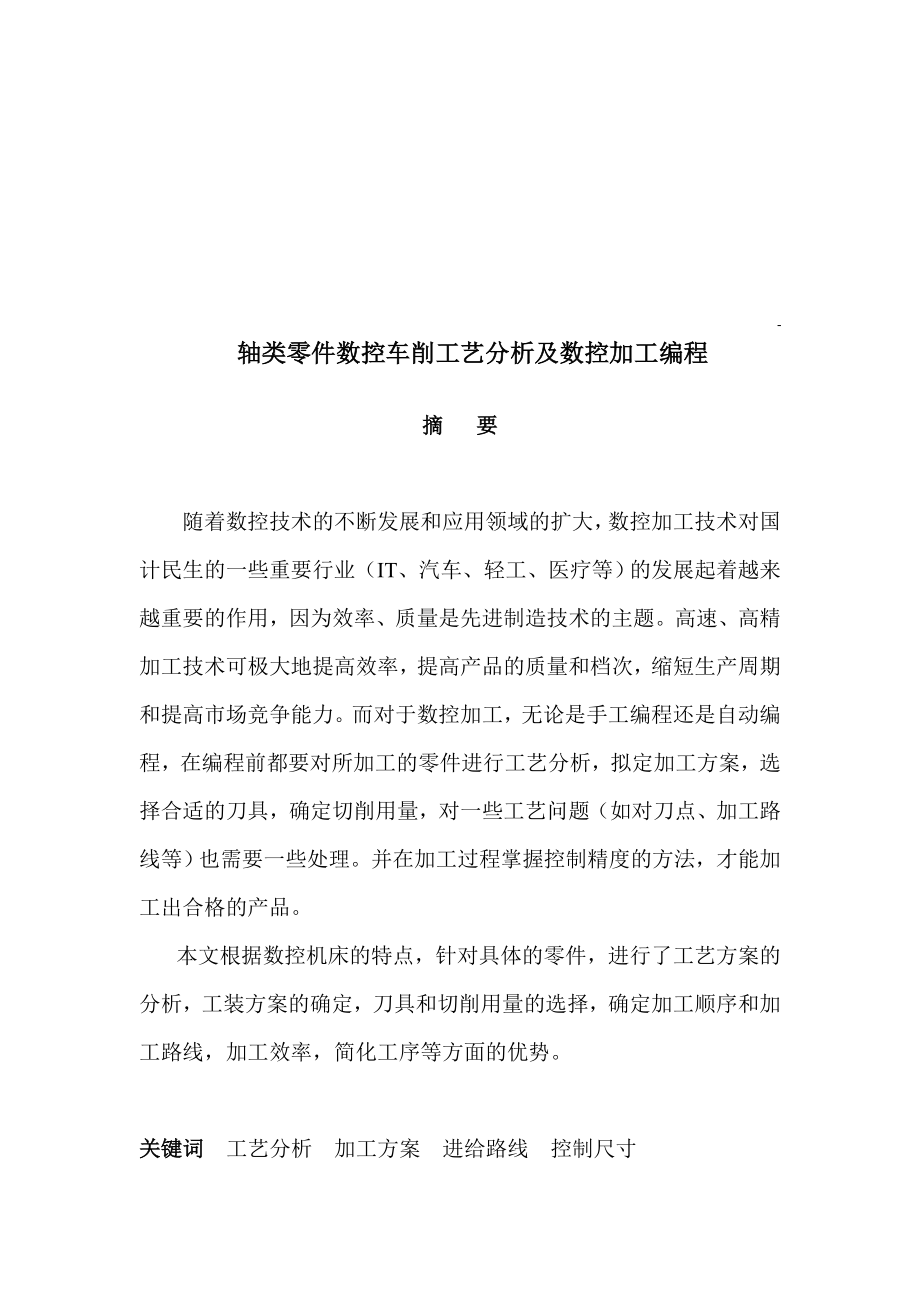 -

轴类零件数控车削工艺分析及数控加工编程

摘　要

随着数控技术的不断发展和应用领域的扩大，数控加工技术对国计民生的一些重要行业（IT、汽车、轻工、医疗等）的发展起着越来越重要的作用，因为效率、质量是先进制造技术的主题。高速、高精加工技术可极大地提高效率，提高产品的质量和档次，缩短生产周期和提高市场竞争能力。而对于数控加工，无论是手工编程还是自动编程，在编程前都要对所加工的零件进行工艺分析，拟定加工方案，选择合适的刀具，确定切削用量，对一些工艺问题（如对刀点、加工路线等）也需要一些处理。并在加工过程掌握控制精度的方法，才能加工出合格的产品。

本文根据数控机床的特点，针对具体的零件，进行了工艺方案的分析，工装方案的确定，刀具和切削用量的选择，确定加工顺序和加工路线，加工效率，简化工序等方面的优势。

关键词　工艺分析　加工方案　进给路线　控制尺寸